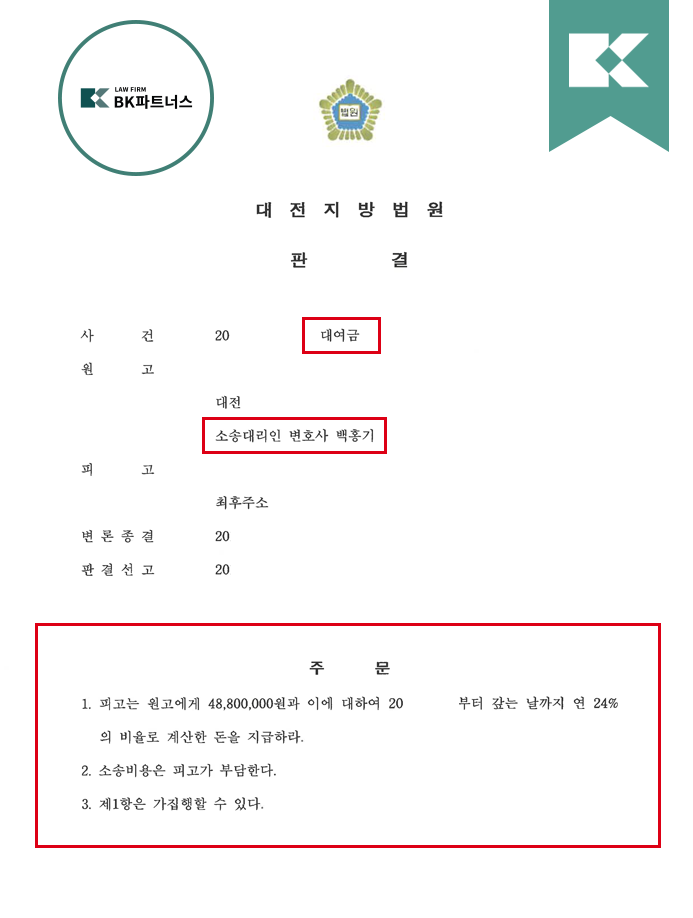 LAW FIRM
BK파트너스

법원

대 전 지 방 법 원

판 결

사 건 20 대여금

원 고

대전

소송대리인 변호사 백홍기

피 고

최후주소

변 론 종 결 20

판 결 선 고 20

주 문

1. 피고는 원고에게 48,800,000원과 이에 대하여 20 부터 갚는 날까지 연 24%의 비율로 계산한 돈을 지급하라.

2. 소송비용은 피고가 부담한다.

3. 제1항은 가집행할 수 있다.